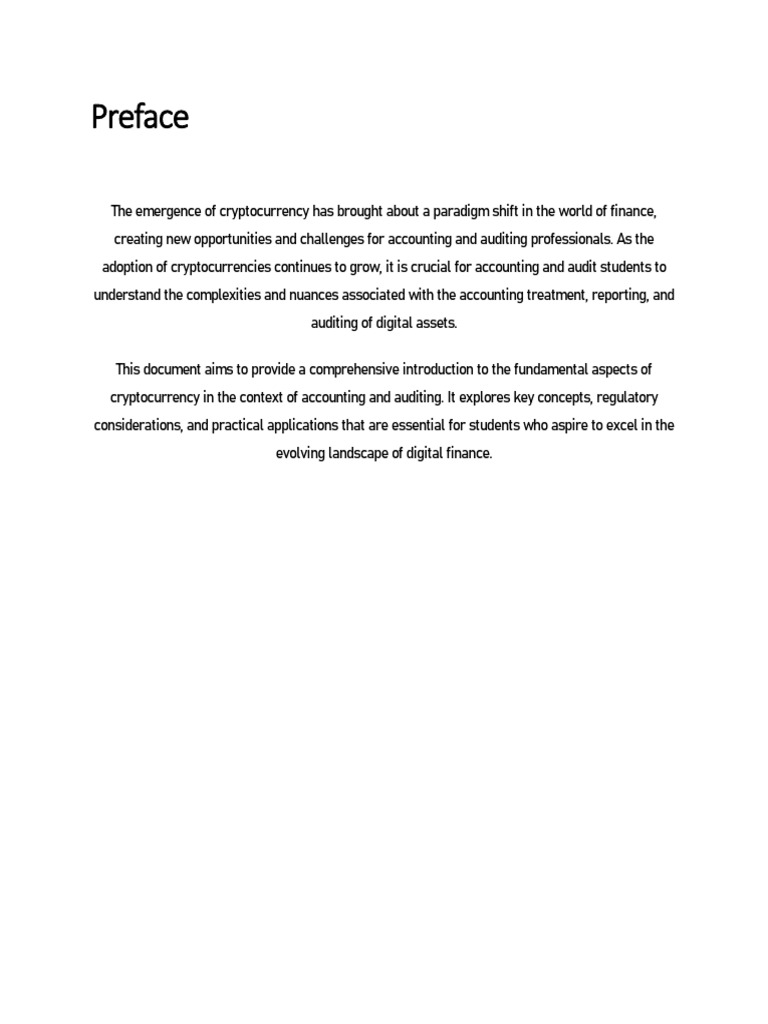 Preface

The emergence of cryptocurrency has brought about a paradigm shift in the world of finance, creating new opportunities and challenges for accounting and auditing professionals. As the adoption of cryptocurrencies continues to grow, it is crucial for accounting and audit students to understand the complexities and nuances associated with the accounting treatment, reporting, and auditing of digital assets.

This document aims to provide a comprehensive introduction to the fundamental aspects of cryptocurrency in the context of accounting and auditing. It explores key concepts, regulatory considerations, and practical applications that are essential for students who aspire to excel in the evolving landscape of digital finance.